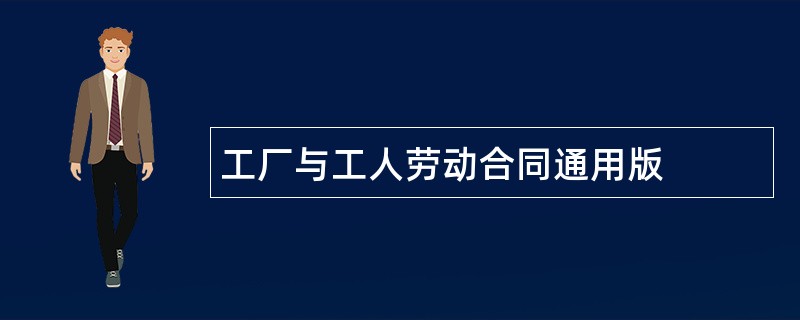 工厂与工人劳动合同通用版